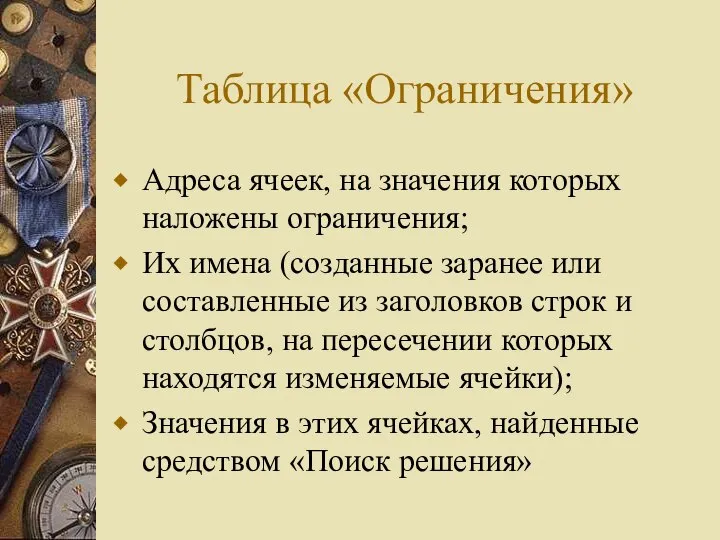 Таблица «Ограничения»

Адреса ячеек, на значения которых наложены ограничения;

Их имена (созданные заранее или составленные из заголовков строк и столбцов, на пересечении которых находятся изменяемые ячейки);

Значения в этих ячейках, найденные средством «Поиск решения»